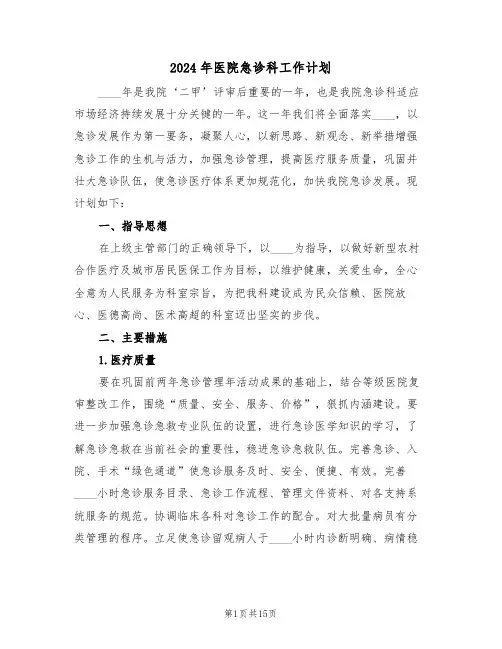 2024年医院急诊科工作计划

____年是我院‘二甲’评审后重要的一年，也是我院急诊科适应市场经济持续发展十分关键的一年。这一年我们将全面落实____，以急诊发展作为第一要务，凝聚人心，以新思路、新观念、新举措增强急诊工作的生机与活力，加强急诊管理，提高医疗服务质量，巩固并壮大急诊队伍，使急诊医疗体系更加规范化，加快我院急诊发展。现计划如下：

一、指导思想

在上级主管部门的正确领导下，以____为指导，以做好新型农村合作医疗及城市居民医保工作为目标，以维护健康，关爱生命，全心全意为人民服务为科室宗旨，为把我科建设成为民众信赖、医院放心、医德高尚、医术高超的科室迈出坚实的步伐。

二、主要措施

1.医疗质量

要在巩固前两年急诊管理年活动成果的基础上，结合等级医院复审整改工作，围绕“质量、安全、服务、价格”，狠抓内涵建设。要进一步加强急诊急救专业队伍的设置，进行急诊医学知识的学习，了解急诊急救在当前社会的重要性，稳进急诊急救队伍。完善急诊、入院、手术“绿色通道”使急诊服务及时、安全、便捷、有效。完善____小时急诊服务目录、急诊工作流程、管理文件资料、对各支持系统服务的规范。协调临床各科对急诊工作的配合。对大批量病员有分类管理的程序。立足使急诊留观病人于____小时内诊断明确、病情稳

第1页共15页